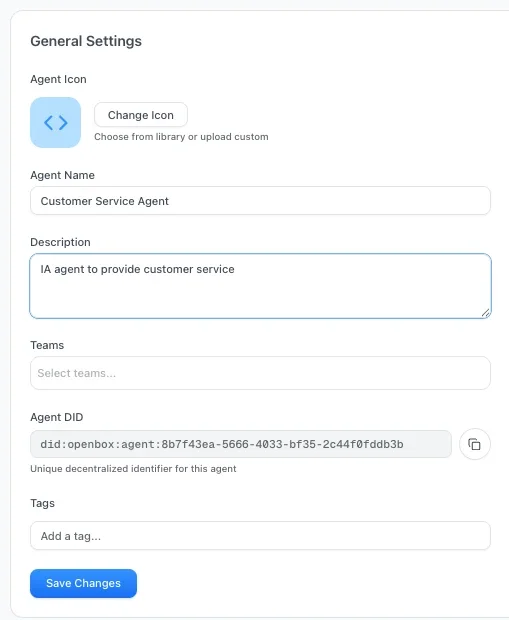 General Settings

Agent Icon

Change Icon

Choose from library or upload custom

Agent Name

Customer Service Agent

Description

IA agent to provide customer service

Teams

Select teams...

Agent DID

did:openbox:agent:8b7f43ea-5666-4033-bf35-2c44f0fddb3b

Unique decentralized identifier for this agent

Tags

Add a tag...

Save Changes